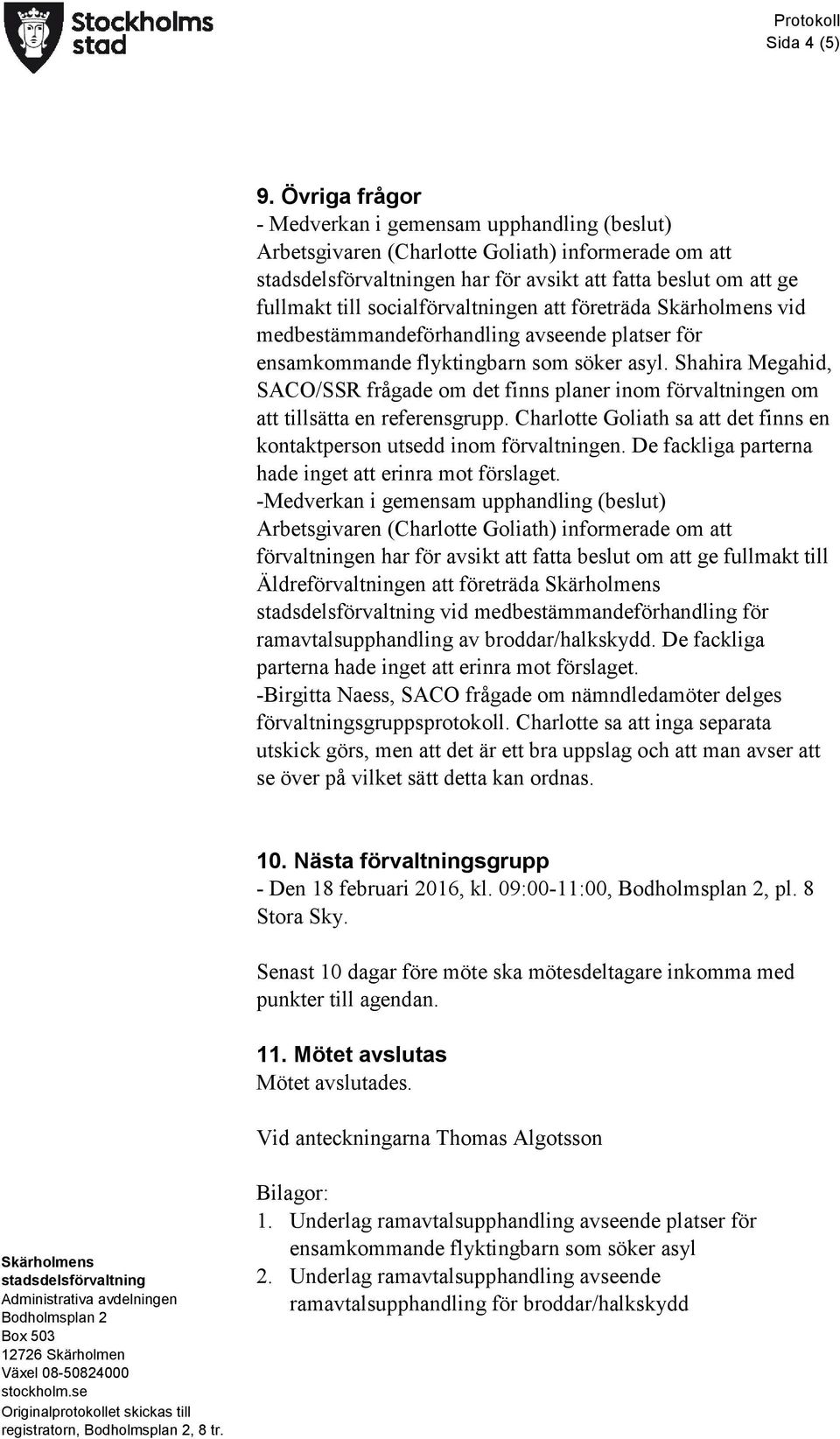 Stockholms stad

Protokoll
Sida 4 (5)

9. Övriga frågor
- Medverkan i gemensam upphandling (beslut)
Arbetsgivaren (Charlotte Goliath) informerade om att stadsdelsförvaltningen har för avsikt att fatta beslut om att ge fullmakt till socialförvaltningen att företräda Skärholmens vid medbestämmandeförhandling avseende platser för ensamkommande flyktingbarn som söker asyl. Shahira Megahid, SACO/SSR frågade om det finns planer inom förvaltningen om att tillsätta en referensgrupp. Charlotte Goliath sa att det finns en kontaktperson utsedd inom förvaltningen. De fackliga parterna hade inget att erinra mot förslaget.
-Medverkan i gemensam upphandling (beslut)
Arbetsgivaren (Charlotte Goliath) informerade om att förvaltningen har för avsikt att fatta beslut om att ge fullmakt till Äldreförvaltningen att företräda Skärholmens stadsdelsförvaltning vid medbestämmandeförhandling för ramavtalsupphandling av broddar/halkskydd. De fackliga parterna hade inget att erinra mot förslaget.
-Birgitta Naess, SACO frågade om nämndledamöter delges förvaltningsgruppsprotokoll. Charlotte sa att inga separata utskick görs, men att det är ett bra uppslag och att man avser att se över på vilket sätt detta kan ordnas.

10. Nästa förvaltningsgrupp
- Den 18 februari 2016, kl. 09:00-11:00, Bodholmsplan 2, pl. 8 Stora Sky.

Senast 10 dagar före möte ska mötesdeltagare inkomma med punkter till agendan.

11. Mötet avslutas
Mötet avslutades.

Vid anteckningarna Thomas Algotsson

Bilagor:
1. Underlag ramavtalsupphandling avseende platser för ensamkommande flyktingbarn som söker asyl
2. Underlag ramavtalsupphandling avseende ramavtalsupphandling för broddar/halkskydd

Skärholmens stadsdelsförvaltning
Administrativa avdelningen
Bodholmsplan 2
Box 503
12726 Skärholmen
Växel 08-50824000
stockholm.se
Originalprotokollet skickas till registratorn, Bodholmsplan 2, 8 tr.